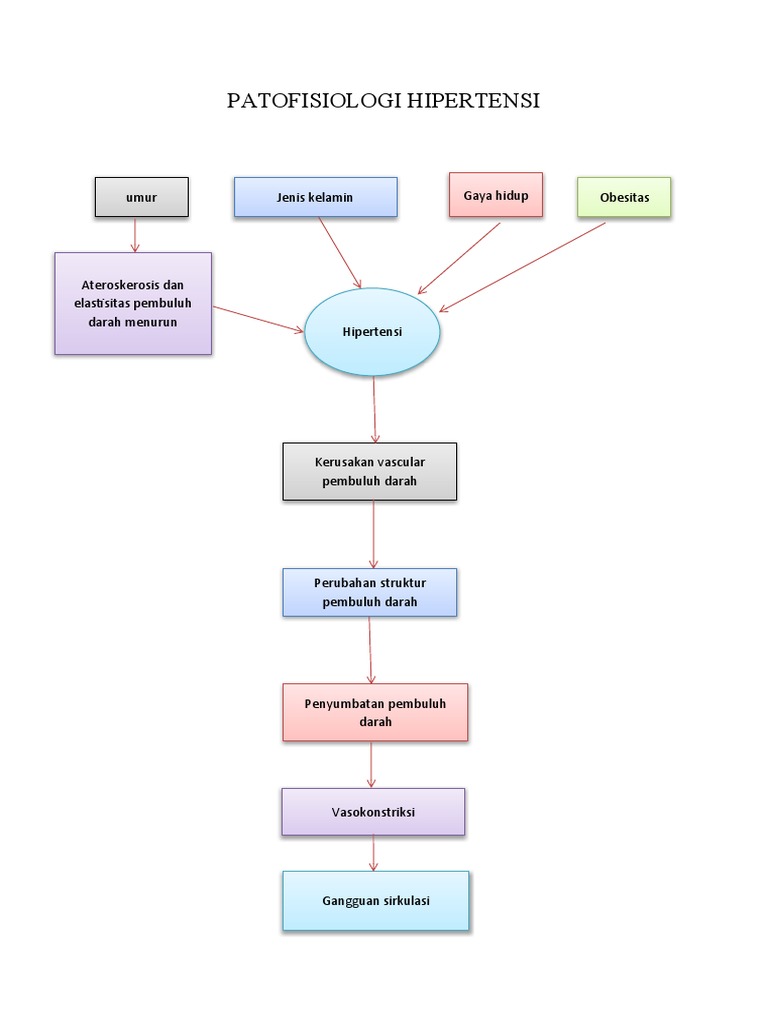 PATOFISIOLOGI HIPERTENSI

umur

Jenis kelamin

Gaya hidup

Obesitas

Ateroskerosis dan elastisitas pembuluh darah menurun

Hipertensi

Kerusakan vascular pembuluh darah

Perubahan struktur pembuluh darah

Penyumbatan pembuluh darah

Vasokonstriksi

Gangguan sirkulasi